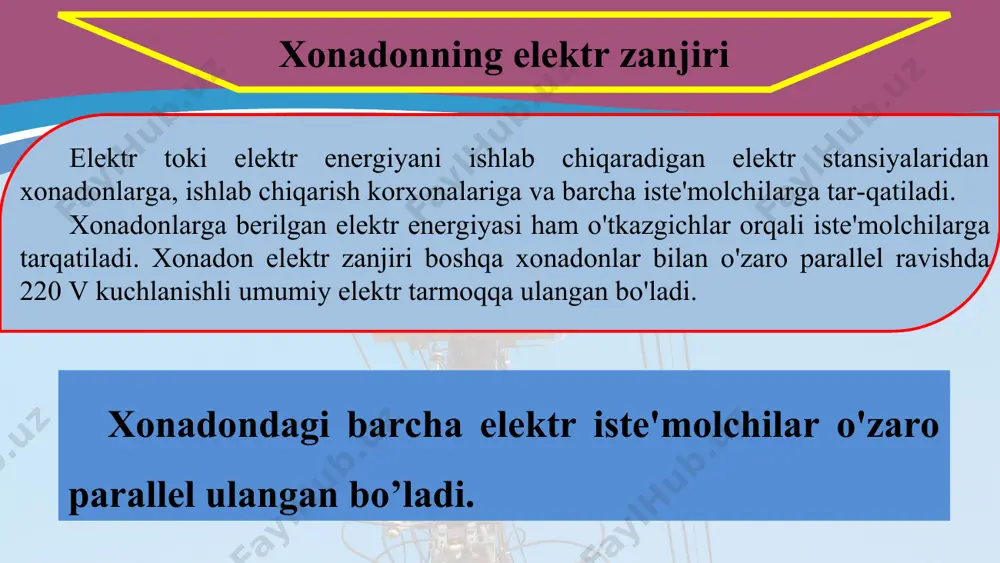 Xonadonning elektr zanjiri

Elektr toki elektr energiyani ishlab chiqaradigan elektr stansiyalaridan xonadonlarga, ishlab chiqarish korxonalariga va barcha iste'molchilarga tar-qatiladi.

Xonadonlarga berilgan elektr energiyasi ham o'tkazgichlar orqali iste'molchilarga tarqatiladi. Xonadon elektr zanjiri boshqa xonadonlar bilan o'zaro parallel ravishda 220 V kuchlanishli umumiy elektr tarmoqqa ulangan bo'ladi.

Xonadondagi barcha elektr iste'molchilar o'zaro parallel ulangan bo’ladi.

FaylHub.uz